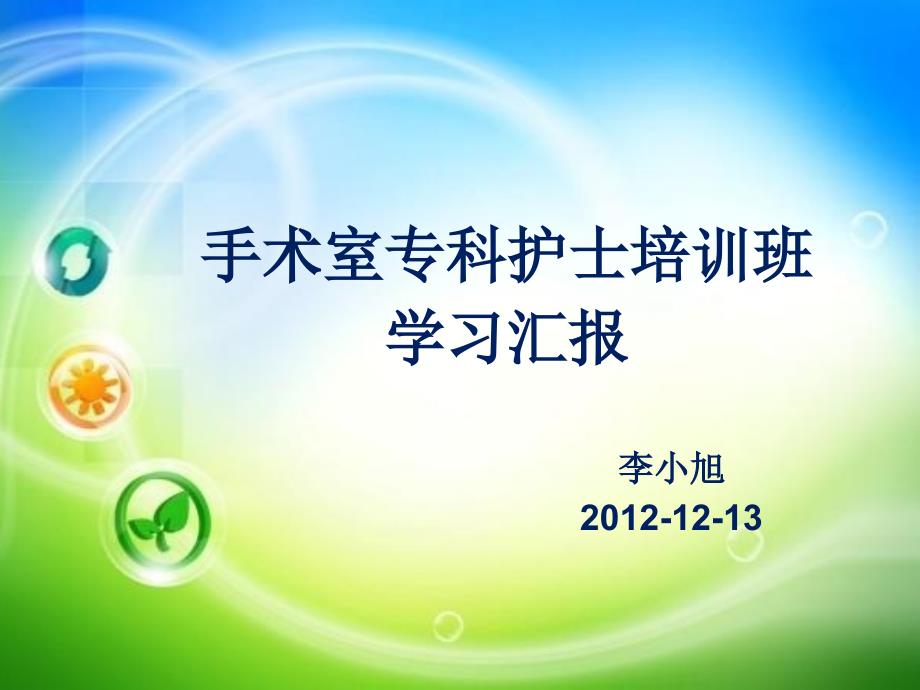 手术室专科护士培训班
学习汇报

李小旭
2012-12-13